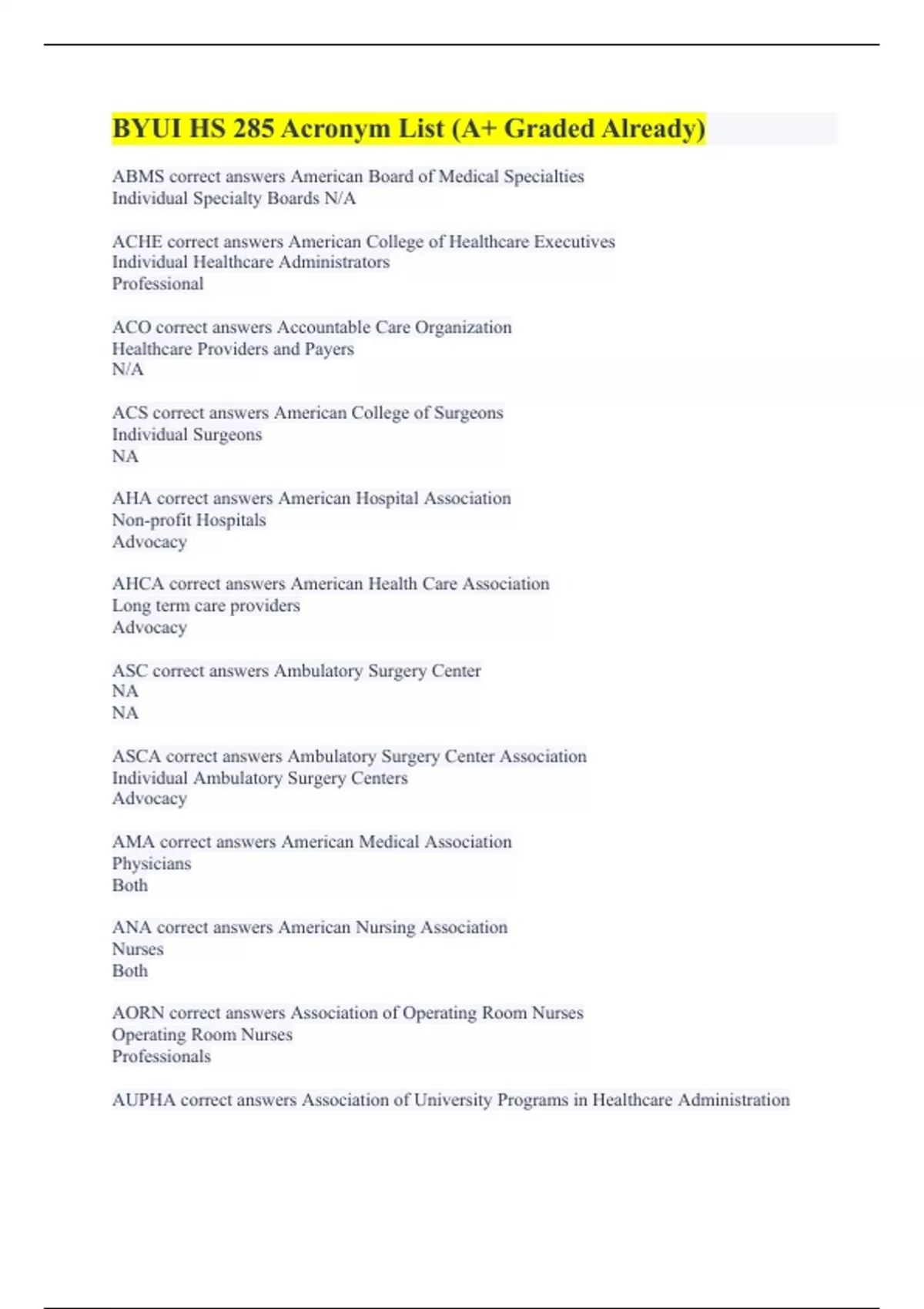 BYUI HS 285 Acronym List (A+ Graded Already)

ABMS correct answers American Board of Medical Specialties
Individual Specialty Boards N/A

ACHE correct answers American College of Healthcare Executives
Individual Healthcare Administrators
Professional

ACO correct answers Accountable Care Organization
Healthcare Providers and Payers
N/A

ACS correct answers American College of Surgeons
Individual Surgeons
NA

AHA correct answers American Hospital Association
Non-profit Hospitals
Advocacy

AHCA correct answers American Health Care Association
Long term care providers
Advocacy

ASC correct answers Ambulatory Surgery Center
NA
NA

ASCA correct answers Ambulatory Surgery Center Association
Individual Ambulatory Surgery Centers
Advocacy

AMA correct answers American Medical Association
Physicians
Both

ANA correct answers American Nursing Association
Nurses
Both

AORN correct answers Association of Operating Room Nurses
Operating Room Nurses
Professionals

AUPHA correct answers Association of University Programs in Healthcare Administration